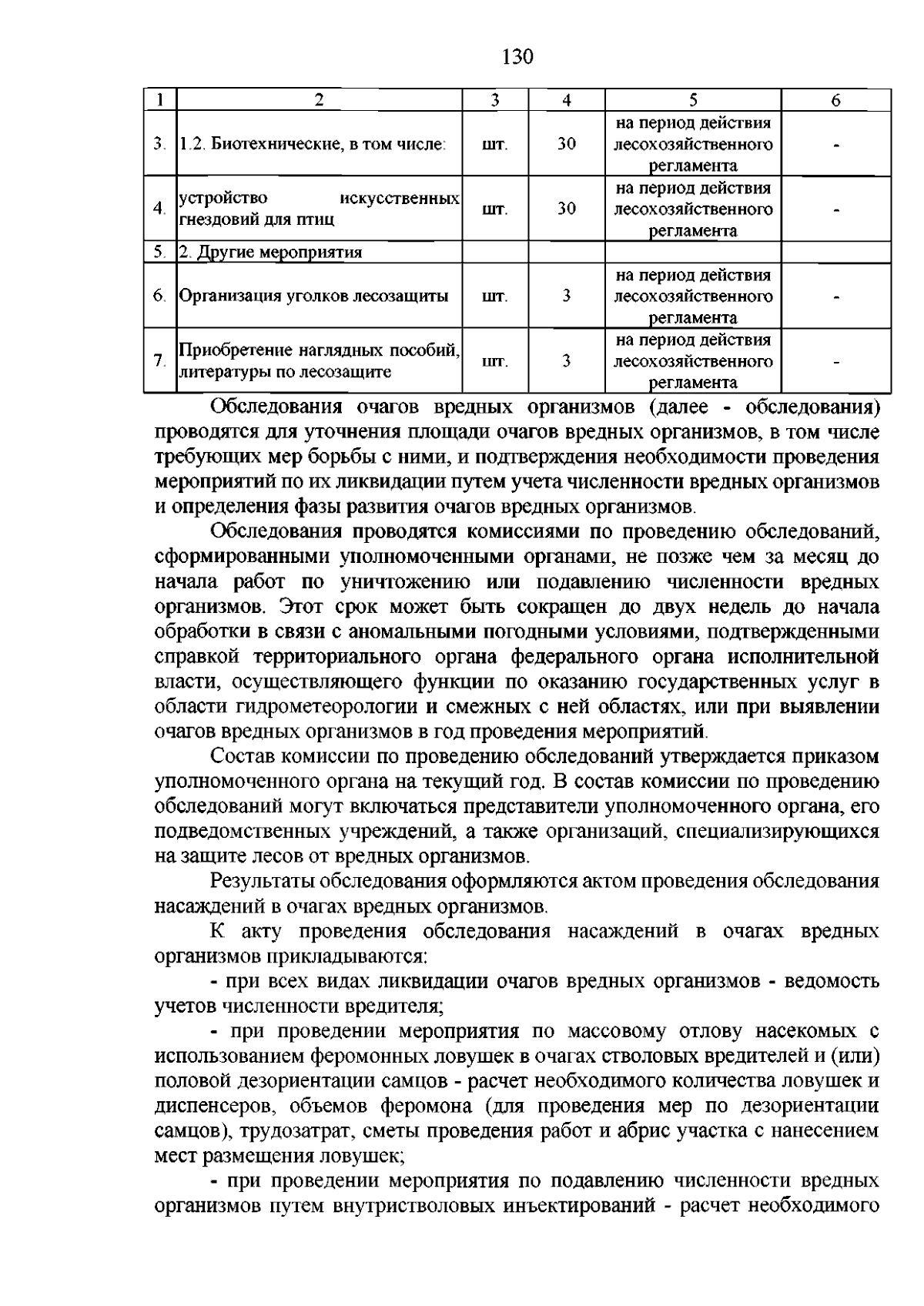 130

| 1 | 2 | 3 | 4 | 5 | 6 |
|---|---|---|---|---|---|
| 3. | 1.2. Биотехнические, в том числе: | шт. | 30 | на период действия лесохозяйственного регламента | - |
| 4. | устройство искусственных гнездовий для птиц | шт. | 30 | на период действия лесохозяйственного регламента | - |
| 5. | 2. Другие мероприятия | | | | |
| 6. | Организация уголков лесозащиты | шт. | 3 | на период действия лесохозяйственного регламента | - |
| 7. | Приобретение наглядных пособий, литературы по лесозащите | шт. | 3 | на период действия лесохозяйственного регламента | - |

Обследования очагов вредных организмов (далее - обследования) проводятся для уточнения площади очагов вредных организмов, в том числе требующих мер борьбы с ними, и подтверждения необходимости проведения мероприятий по их ликвидации путем учета численности вредных организмов и определения фазы развития очагов вредных организмов.

Обследования проводятся комиссиями по проведению обследований, сформированными уполномоченными органами, не позже чем за месяц до начала работ по уничтожению или подавлению численности вредных организмов. Этот срок может быть сокращен до двух недель до начала обработки в связи с аномальными погодными условиями, подтвержденными справкой территориального органа федерального органа исполнительной власти, осуществляющего функции по оказанию государственных услуг в области гидрометеорологии и смежных с ней областях, или при выявлении очагов вредных организмов в год проведения мероприятий.

Состав комиссии по проведению обследований утверждается приказом уполномоченного органа на текущий год. В состав комиссии по проведению обследований могут включаться представители уполномоченного органа, его подведомственных учреждений, а также организаций, специализирующихся на защите лесов от вредных организмов.

Результаты обследования оформляются актом проведения обследования насаждений в очагах вредных организмов.

К акту проведения обследования насаждений в очагах вредных организмов прикладываются:

- при всех видах ликвидации очагов вредных организмов - ведомость учетов численности вредителя;

- при проведении мероприятия по массовому отлову насекомых с использованием феромонных ловушек в очагах стволовых вредителей и (или) половой дезориентации самцов - расчет необходимого количества ловушек и диспенсеров, объемов феромона (для проведения мер по дезориентации самцов), трудозатрат, сметы проведения работ и абрис участка с нанесением мест размещения ловушек;

- при проведении мероприятия по подавлению численности вредных организмов путем внутристволовых инъектирований - расчет необходимого